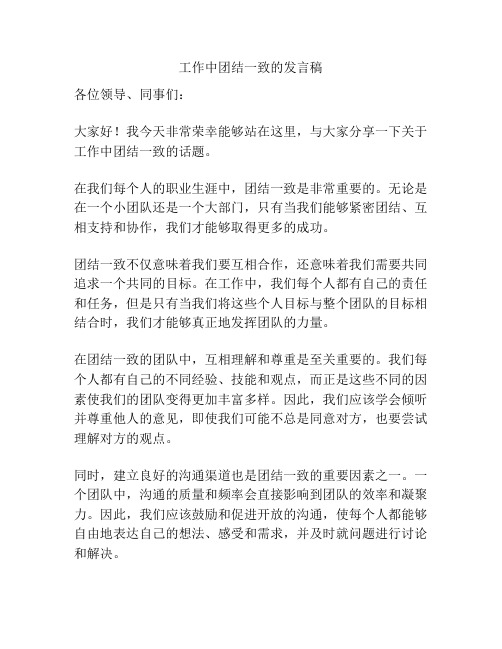 工作中团结一致的发言稿

各位领导、同事们：

大家好！我今天非常荣幸能够站在这里，与大家分享一下关于工作中团结一致的话题。

在我们每个人的职业生涯中，团结一致是非常重要的。无论是在一个小团队还是一个大部门，只有当我们能够紧密团结、互相支持和协作，我们才能够取得更多的成功。

团结一致不仅意味着我们要互相合作，还意味着我们需要共同追求一个共同的目标。在工作中，我们每个人都有自己的责任和任务，但是只有当我们将这些个人目标与整个团队的目标相结合时，我们才能够真正地发挥团队的力量。

在团结一致的团队中，互相理解和尊重是至关重要的。我们每个人都有自己的不同经验、技能和观点，而正是这些不同的因素使我们的团队变得更加丰富多样。因此，我们应该学会倾听并尊重他人的意见，即使我们可能不总是同意对方，也要尝试理解对方的观点。

同时，建立良好的沟通渠道也是团结一致的重要因素之一。一个团队中，沟通的质量和频率会直接影响到团队的效率和凝聚力。因此，我们应该鼓励和促进开放的沟通，使每个人都能够自由地表达自己的想法、感受和需求，并及时就问题进行讨论和解决。